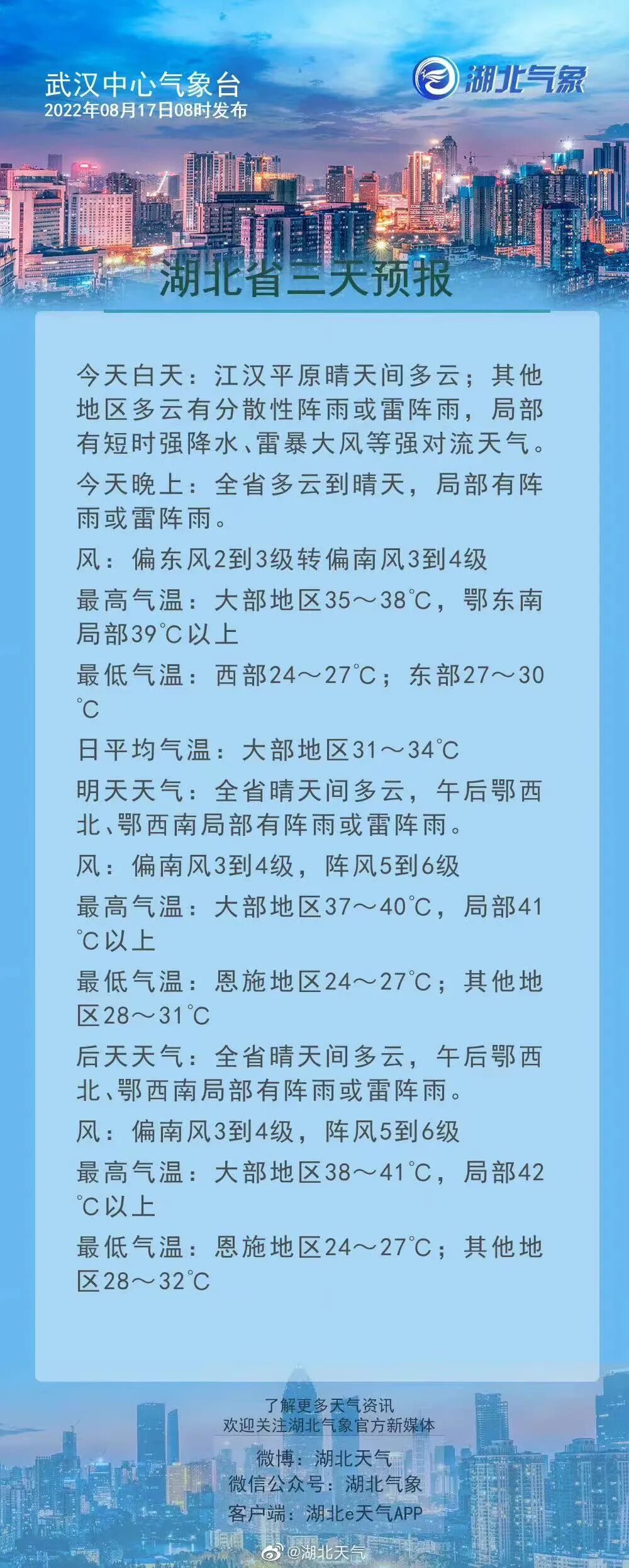 武汉中心气象台
2022年08月17日08时发布

湖北气象

湖北省三天预报

今天白天：江汉平原晴天间多云；其他地区多云有分散性阵雨或雷阵雨，局部有短时强降水、雷暴大风等强对流天气。
今天晚上：全省多云到晴天，局部有阵雨或雷阵雨。
风：偏东风2到3级转偏南风3到4级
最高气温：大部地区35～38℃，鄂东南局部39℃以上
最低气温：西部24～27℃；东部27～30℃
日平均气温：大部地区31～34℃
明天天气：全省晴天间多云，午后鄂西北、鄂西南局部有阵雨或雷阵雨。
风：偏南风3到4级，阵风5到6级
最高气温：大部地区37～40℃，局部41℃以上
最低气温：恩施地区24～27℃；其他地区28～31℃
后天天气：全省晴天间多云，午后鄂西北、鄂西南局部有阵雨或雷阵雨。
风：偏南风3到4级，阵风5到6级
最高气温：大部地区38～41℃，局部42℃以上
最低气温：恩施地区24～27℃；其他地区28～32℃

了解更多天气资讯
欢迎关注湖北气象官方新媒体
微博：湖北天气
微信公众号：湖北气象
客户端：湖北e天气APP

@湖北天气